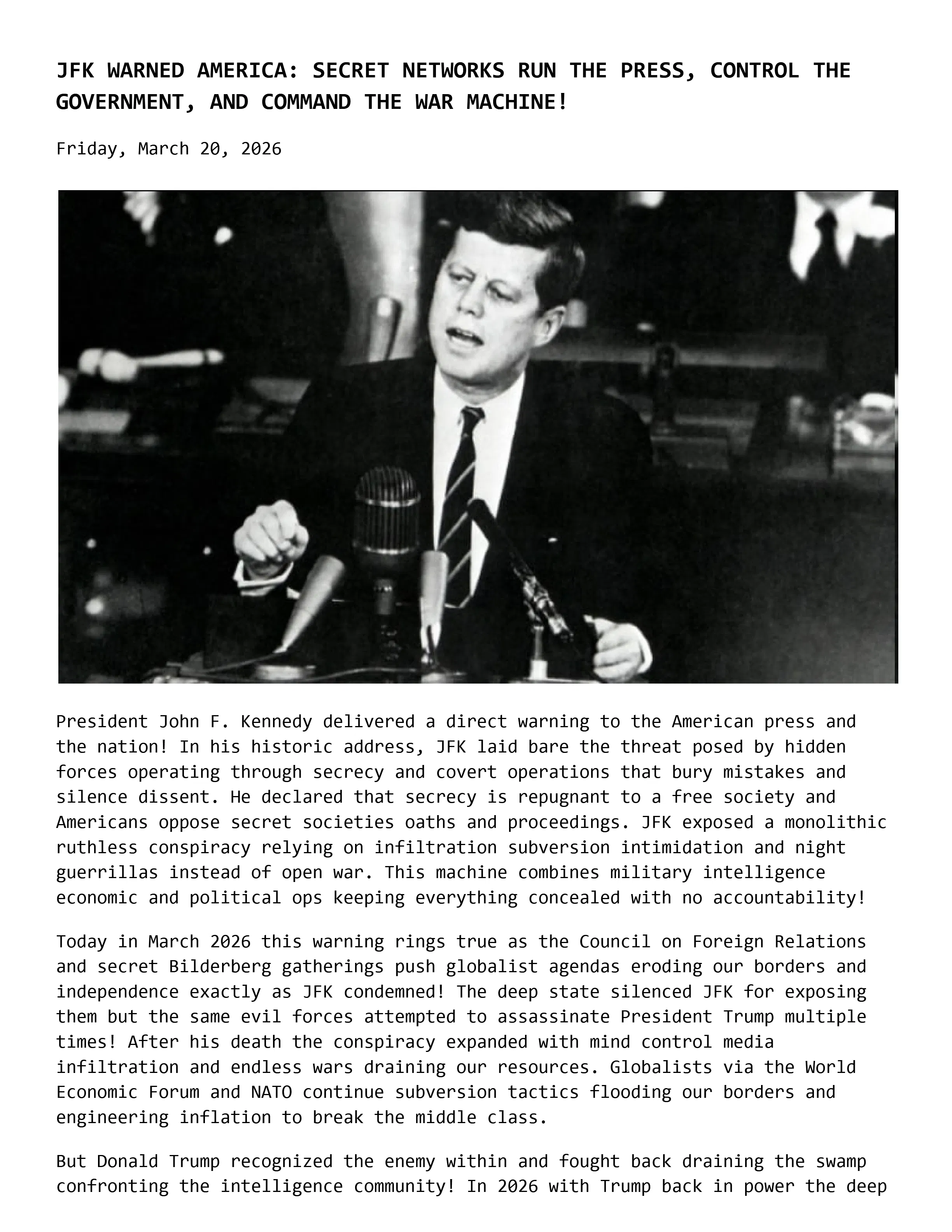 JFK WARNED AMERICA: SECRET NETWORKS RUN THE PRESS, CONTROL THE GOVERNMENT, AND COMMAND THE WAR MACHINE!

Friday, March 20, 2026

President John F. Kennedy delivered a direct warning to the American press and the nation! In his historic address, JFK laid bare the threat posed by hidden forces operating through secrecy and covert operations that bury mistakes and silence dissent. He declared that secrecy is repugnant to a free society and Americans oppose secret societies oaths and proceedings. JFK exposed a monolithic ruthless conspiracy relying on infiltration subversion intimidation and night guerrillas instead of open war. This machine combines military intelligence economic and political ops keeping everything concealed with no accountability!

Today in March 2026 this warning rings true as the Council on Foreign Relations and secret Bilderberg gatherings push globalist agendas eroding our borders and independence exactly as JFK condemned! The deep state silenced JFK for exposing them but the same evil forces attempted to assassinate President Trump multiple times! After his death the conspiracy expanded with mind control media infiltration and endless wars draining our resources. Globalists via the World Economic Forum and NATO continue subversion tactics flooding our borders and engineering inflation to break the middle class.

But Donald Trump recognized the enemy within and fought back draining the swamp confronting the intelligence community! In 2026 with Trump back in power the deep